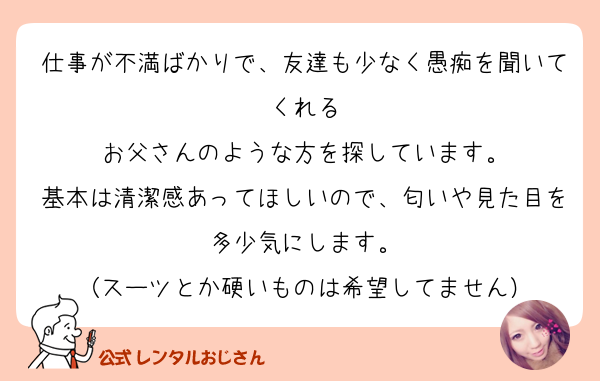 仕事が不満ばかりで、友達も少なく愚痴を聞いてくれる
お父さんのような方を探しています。
基本は清潔感あってほしいので、匂いや見た目を多少気にします。
(スーツとか硬いものは希望してません)

公式レンタルおじさん